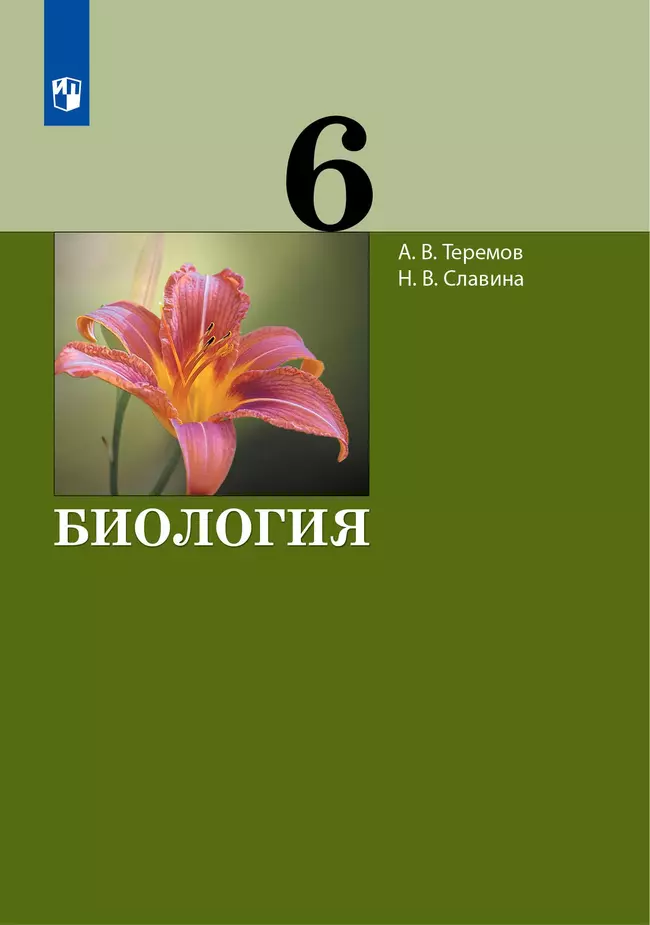 6

А. В. Теремов
Н. В. Славина

БИОЛОГИЯ